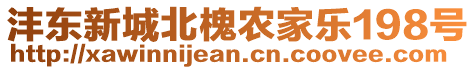 沣东新城北槐农家乐198号
http://xawinnijean.cn.coovee.com